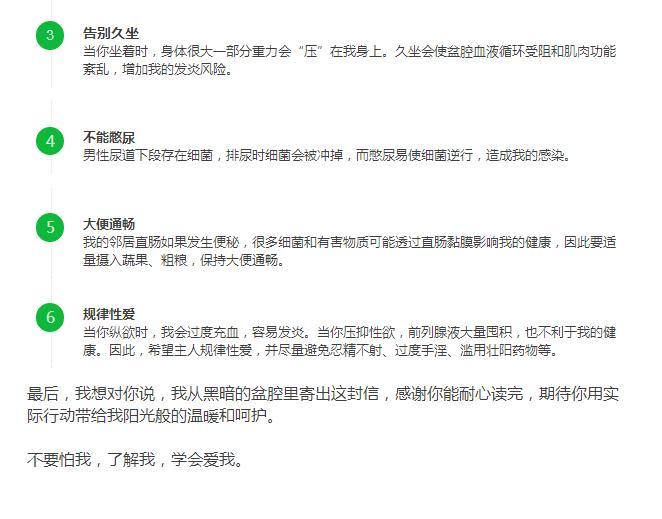 3
告别久坐
当你坐着时，身体很大一部分重力会“压”在我身上。久坐会使盆腔血液循环受阻和肌肉功能紊乱，增加我的发炎风险。

4
不能憋尿
男性尿道下段存在细菌，排尿时细菌会被冲掉，而憋尿易使细菌逆行，造成我的感染。

5
大便通畅
我的邻居直肠如果发生便秘，很多细菌和有害物质可能透过直肠黏膜影响我的健康，因此要适量摄入蔬果、粗粮，保持大便通畅。

6
规律性爱
当你纵欲时，我会过度充血，容易发炎。当你压抑性欲，前列腺液大量囤积，也不利于我的健康。因此，希望主人规律性爱，并尽量避免忍精不射、过度手淫、滥用壮阳药物等。

最后，我想对你说，我从黑暗的盆腔里寄出这封信，感谢你能耐心读完，期待你用实际行动带给我阳光般的温暖和呵护。

不要怕我，了解我，学会爱我。